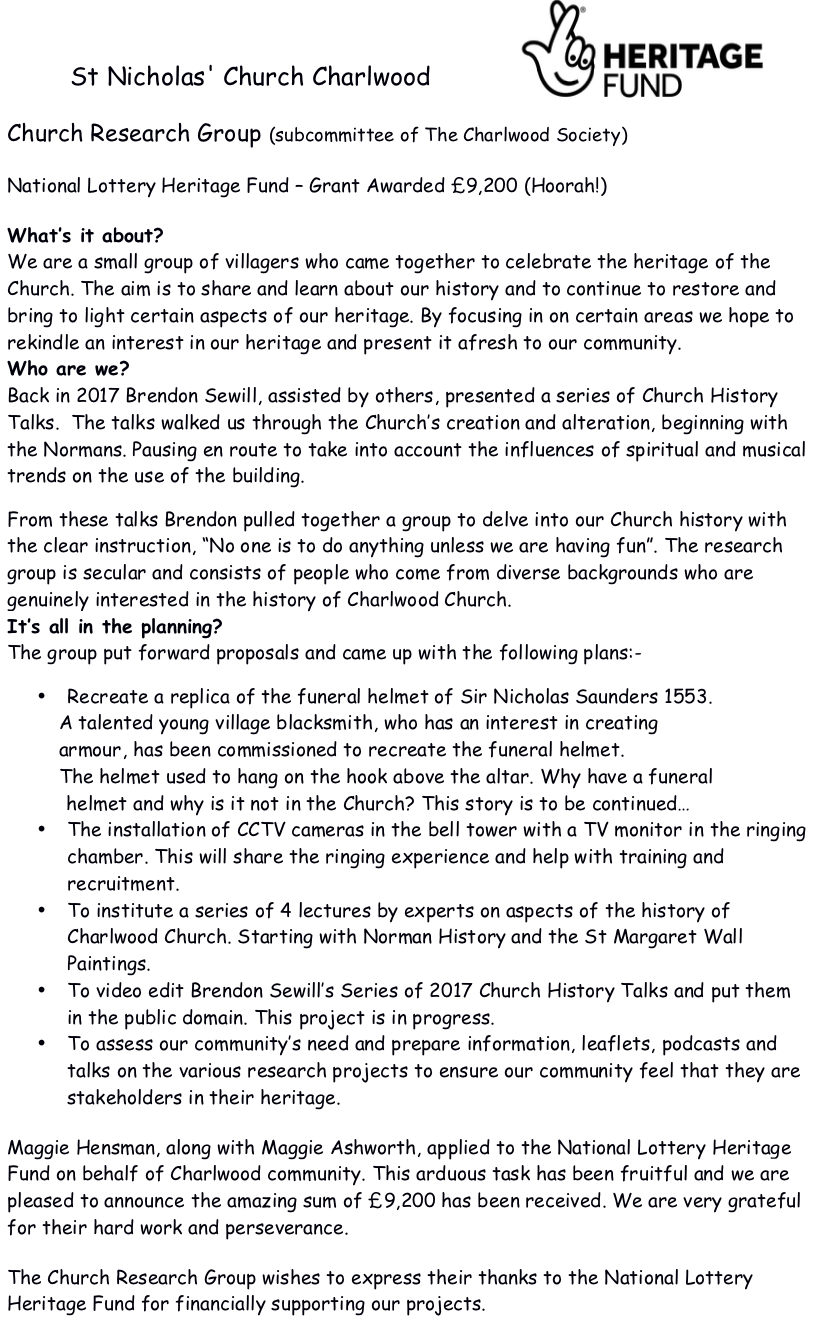 St Nicholas' Church Charlwood

HERITAGE FUND

Church Research Group (subcommittee of The Charlwood Society)

National Lottery Heritage Fund – Grant Awarded £9,200 (Hoorah!)

What's it about?
We are a small group of villagers who came together to celebrate the heritage of the Church. The aim is to share and learn about our history and to continue to restore and bring to light certain aspects of our heritage. By focusing in on certain areas we hope to rekindle an interest in our heritage and present it afresh to our community.
Who are we?
Back in 2017 Brendon Sewill, assisted by others, presented a series of Church History Talks. The talks walked us through the Church's creation and alteration, beginning with the Normans. Pausing en route to take into account the influences of spiritual and musical trends on the use of the building.

From these talks Brendon pulled together a group to delve into our Church history with the clear instruction, "No one is to do anything unless we are having fun". The research group is secular and consists of people who come from diverse backgrounds who are genuinely interested in the history of Charlwood Church.
It's all in the planning?
The group put forward proposals and came up with the following plans:-

• Recreate a replica of the funeral helmet of Sir Nicholas Saunders 1553. A talented young village blacksmith, who has an interest in creating armour, has been commissioned to recreate the funeral helmet. The helmet used to hang on the hook above the altar. Why have a funeral helmet and why is it not in the Church? This story is to be continued…
• The installation of CCTV cameras in the bell tower with a TV monitor in the ringing chamber. This will share the ringing experience and help with training and recruitment.
• To institute a series of 4 lectures by experts on aspects of the history of Charlwood Church. Starting with Norman History and the St Margaret Wall Paintings.
• To video edit Brendon Sewill's Series of 2017 Church History Talks and put them in the public domain. This project is in progress.
• To assess our community's need and prepare information, leaflets, podcasts and talks on the various research projects to ensure our community feel that they are stakeholders in their heritage.

Maggie Hensman, along with Maggie Ashworth, applied to the National Lottery Heritage Fund on behalf of Charlwood community. This arduous task has been fruitful and we are pleased to announce the amazing sum of £9,200 has been received. We are very grateful for their hard work and perseverance.

The Church Research Group wishes to express their thanks to the National Lottery Heritage Fund for financially supporting our projects.